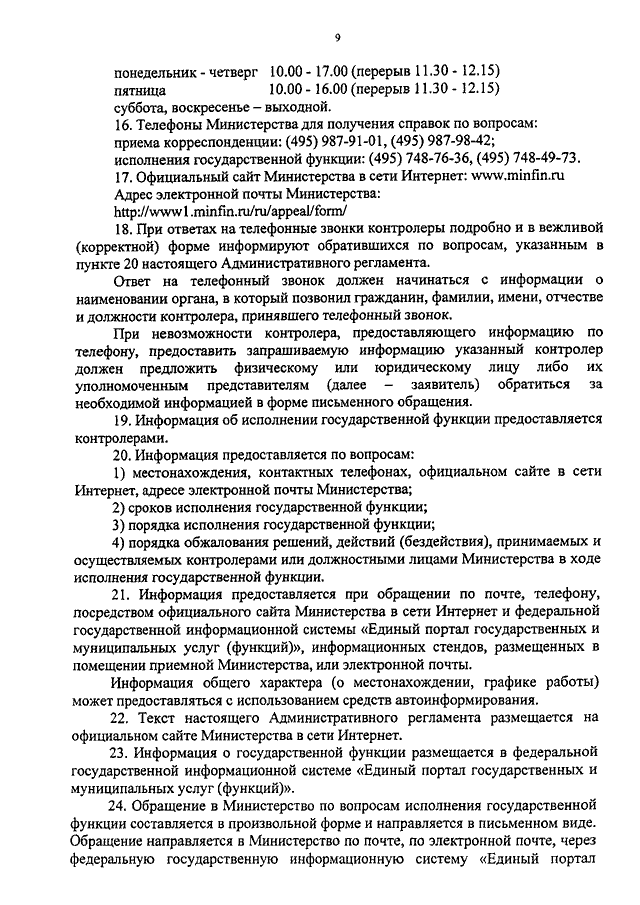 9

понедельник - четверг 10.00 - 17.00 (перерыв 11.30 - 12.15)
пятница 10.00 - 16.00 (перерыв 11.30 - 12.15)
суббота, воскресенье – выходной.

16. Телефоны Министерства для получения справок по вопросам:
приема корреспонденции: (495) 987-91-01, (495) 987-98-42;
исполнения государственной функции: (495) 748-76-36, (495) 748-49-73.

17. Официальный сайт Министерства в сети Интернет: www.minfin.ru
Адрес электронной почты Министерства:
http://www1.minfin.ru/ru/appeal/form/

18. При ответах на телефонные звонки контролеры подробно и в вежливой (корректной) форме информируют обратившихся по вопросам, указанным в пункте 20 настоящего Административного регламента.

Ответ на телефонный звонок должен начинаться с информации о наименовании органа, в который позвонил гражданин, фамилии, имени, отчестве и должности контролера, принявшего телефонный звонок.

При невозможности контролера, предоставляющего информацию по телефону, предоставить запрашиваемую информацию указанный контролер должен предложить физическому или юридическому лицу либо их уполномоченным представителям (далее – заявитель) обратиться за необходимой информацией в форме письменного обращения.

19. Информация об исполнении государственной функции предоставляется контролерами.

20. Информация предоставляется по вопросам:

1) местонахождения, контактных телефонах, официальном сайте в сети Интернет, адресе электронной почты Министерства;

2) сроков исполнения государственной функции;

3) порядка исполнения государственной функции;

4) порядка обжалования решений, действий (бездействия), принимаемых и осуществляемых контролерами или должностными лицами Министерства в ходе исполнения государственной функции.

21. Информация предоставляется при обращении по почте, телефону, посредством официального сайта Министерства в сети Интернет и федеральной государственной информационной системы «Единый портал государственных и муниципальных услуг (функций)», информационных стендов, размещенных в помещении приемной Министерства, или электронной почты.

Информация общего характера (о местонахождении, графике работы) может предоставляться с использованием средств автоинформирования.

22. Текст настоящего Административного регламента размещается на официальном сайте Министерства в сети Интернет.

23. Информация о государственной функции размещается в федеральной государственной информационной системе «Единый портал государственных и муниципальных услуг (функций)».

24. Обращение в Министерство по вопросам исполнения государственной функции составляется в произвольной форме и направляется в письменном виде. Обращение направляется в Министерство по почте, по электронной почте, через федеральную государственную информационную систему «Единый портал